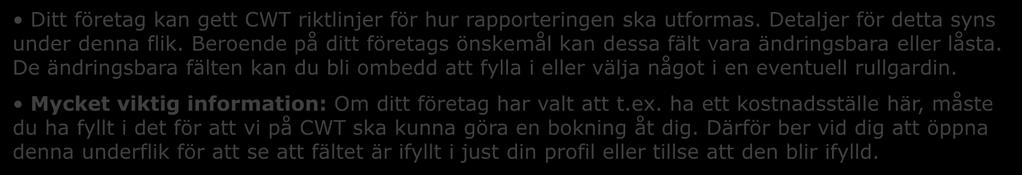 • Ditt företag kan gett CWT riktlinjer för hur rapporteringen ska utformas. Detaljer för detta syns under denna flik. Beroende på ditt företags önskemål kan dessa fält vara ändringsbara eller låsta. De ändringsbara fälten kan du bli ombedd att fylla i eller välja något i en eventuell rullgardin.

• Mycket viktig information: Om ditt företag har valt att t.ex. ha ett kostnadsställe här, måste du ha fyllt i det för att vi på CWT ska kunna göra en bokning åt dig. Därför ber vid dig att öppna denna underflik för att se att fältet är ifyllt i just din profil eller tillse att den blir ifylld.